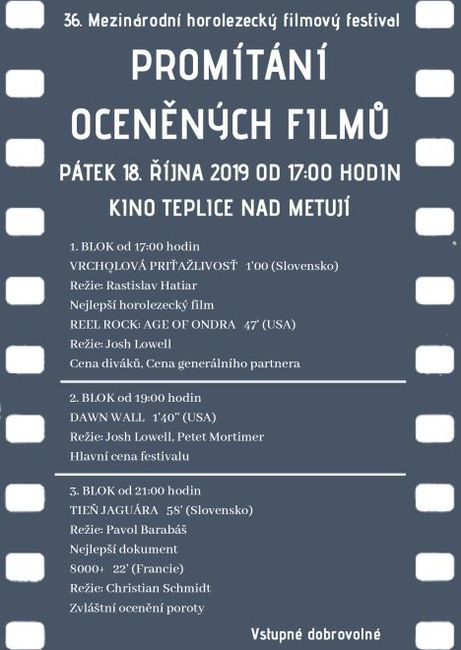 36. Mezinárodní horolezecký filmový festival

PROMÍTÁNÍ OCENĚNÝCH FILMŮ

PÁTEK 18. ŘÍJNA 2019 OD 17:00 HODIN

KINO TEPLICE NAD METUJÍ

1. BLOK od 17:00 hodin
VRCHOLOVÁ PRIŤAŽLIVOSŤ 1'00 (Slovensko)
Režie: Rastislav Hatiar
Nejlepší horolezecký film
REEL ROCK: AGE OF ONDRA 47' (USA)
Režie: Josh Lowell
Cena diváků, Cena generálního partnera

2. BLOK od 19:00 hodin
DAWN WALL 1'40" (USA)
Režie: Josh Lowell, Petet Mortimer
Hlavní cena festivalu

3. BLOK od 21:00 hodin
TIEŇ JAGUÁRA 58' (Slovensko)
Režie: Pavol Barabáš
Nejlepší dokument
8000+ 22' (Francie)
Režie: Christian Schmidt
Zvláštní ocenění poroty

Vstupné dobrovolné